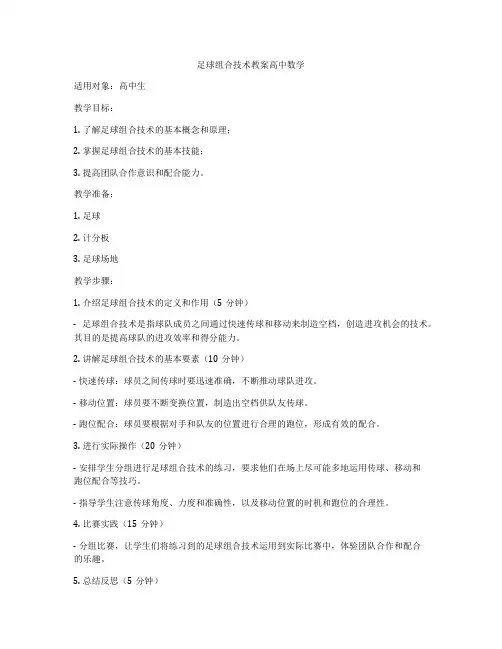 足球组合技术教案高中数学

适用对象：高中生

教学目标：

1. 了解足球组合技术的基本概念和原理；

2. 掌握足球组合技术的基本技能；

3. 提高团队合作意识和配合能力。

教学准备：

1. 足球

2. 计分板

3. 足球场地

教学步骤：

1. 介绍足球组合技术的定义和作用（5 分钟）

- 足球组合技术是指球队成员之间通过快速传球和移动来制造空档，创造进攻机会的技术。其目的是提高球队的进攻效率和得分能力。

2. 讲解足球组合技术的基本要素（10 分钟）

- 快速传球：球员之间传球时要迅速准确，不断推动球队进攻。

- 移动位置：球员要不断变换位置，制造出空档供队友传球。

- 跑位配合：球员要根据对手和队友的位置进行合理的跑位，形成有效的配合。

3. 进行实际操作（20 分钟）

- 安排学生分组进行足球组合技术的练习，要求他们在场上尽可能多地运用传球、移动和跑位配合等技巧。

- 指导学生注意传球角度、力度和准确性，以及移动位置的时机和跑位的合理性。

4. 比赛实践（15 分钟）

- 分组比赛，让学生们将练习到的足球组合技术运用到实际比赛中，体验团队合作和配合的乐趣。

5. 总结反思（5 分钟）